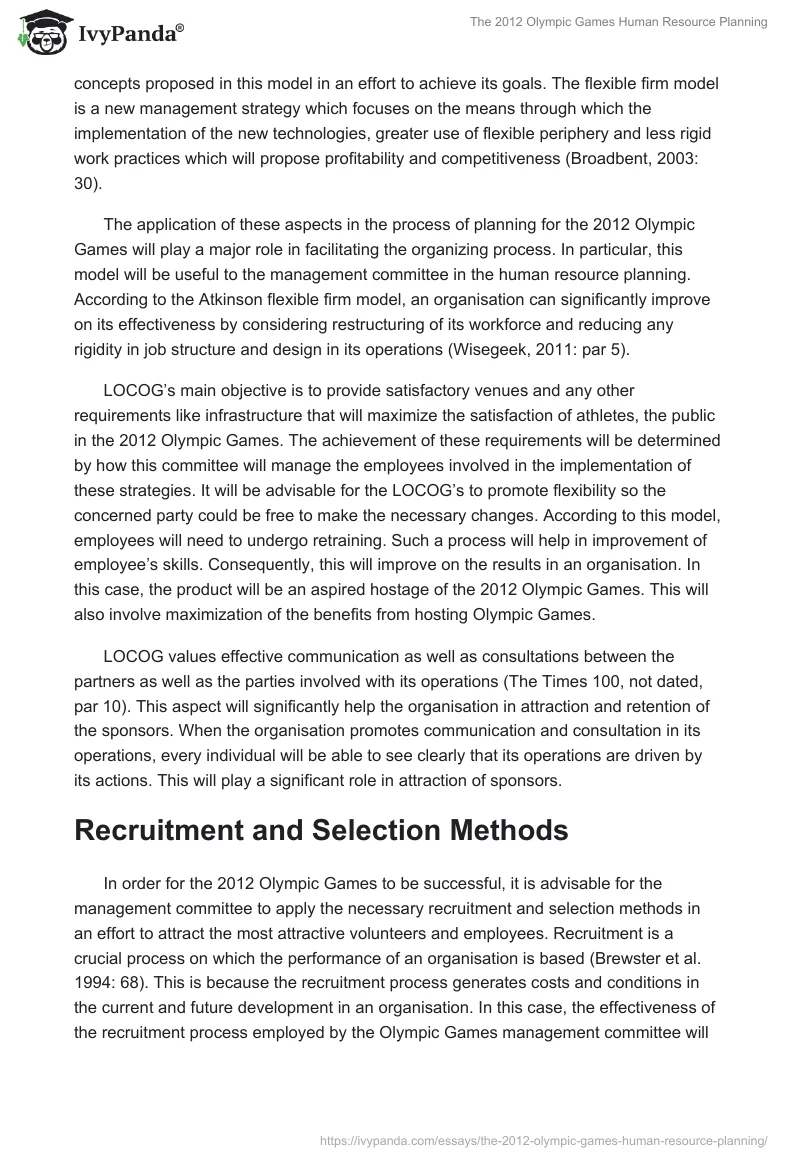 IvyPanda®

The 2012 Olympic Games Human Resource Planning

concepts proposed in this model in an effort to achieve its goals. The flexible firm model is a new management strategy which focuses on the means through which the implementation of the new technologies, greater use of flexible periphery and less rigid work practices which will propose profitability and competitiveness (Broadbent, 2003: 30).

The application of these aspects in the process of planning for the 2012 Olympic Games will play a major role in facilitating the organizing process. In particular, this model will be useful to the management committee in the human resource planning. According to the Atkinson flexible firm model, an organisation can significantly improve on its effectiveness by considering restructuring of its workforce and reducing any rigidity in job structure and design in its operations (Wisegeek, 2011: par 5).

LOCOG's main objective is to provide satisfactory venues and any other requirements like infrastructure that will maximize the satisfaction of athletes, the public in the 2012 Olympic Games. The achievement of these requirements will be determined by how this committee will manage the employees involved in the implementation of these strategies. It will be advisable for the LOCOG's to promote flexibility so the concerned party could be free to make the necessary changes. According to this model, employees will need to undergo retraining. Such a process will help in improvement of employee's skills. Consequently, this will improve on the results in an organisation. In this case, the product will be an aspired hostage of the 2012 Olympic Games. This will also involve maximization of the benefits from hosting Olympic Games.

LOCOG values effective communication as well as consultations between the partners as well as the parties involved with its operations (The Times 100, not dated, par 10). This aspect will significantly help the organisation in attraction and retention of the sponsors. When the organisation promotes communication and consultation in its operations, every individual will be able to see clearly that its operations are driven by its actions. This will play a significant role in attraction of sponsors.

Recruitment and Selection Methods

In order for the 2012 Olympic Games to be successful, it is advisable for the management committee to apply the necessary recruitment and selection methods in an effort to attract the most attractive volunteers and employees. Recruitment is a crucial process on which the performance of an organisation is based (Brewster et al. 1994: 68). This is because the recruitment process generates costs and conditions in the current and future development in an organisation. In this case, the effectiveness of the recruitment process employed by the Olympic Games management committee will

https://ivypanda.com/essays/the-2012-olympic-games-human-resource-planning/